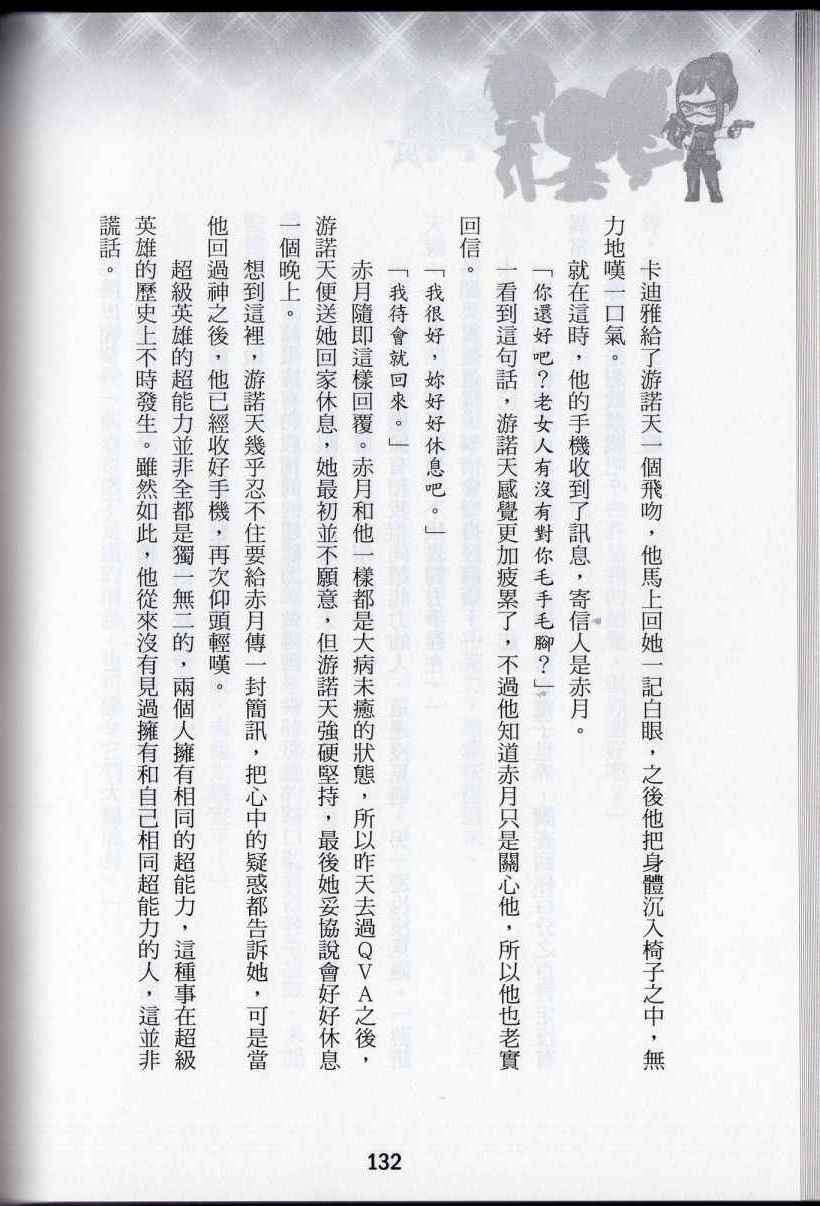 卡迪雅給了游諾天一個飛吻，他馬上回她一記白眼，之後他把身體沉入椅子之中，無力地嘆一口氣。

就在這時，他的手機收到了訊息，寄信人是赤月。

「你還好吧？老女人有沒有對你毛手毛腳？」

一看到這句話，游諾天感覺更加疲累了，不過他知道赤月只是關心他，所以他也老實回信。

「我很好，妳好好休息吧。」

「我待會就回來。」

赤月隨即這樣回覆。赤月和他一樣都是大病未癒的狀態，所以昨天去過ＱＶＡ之後，游諾天便送她回家休息，她最初並不願意，但游諾天強硬堅持，最後她妥協說會好好休息一個晚上。

想到這裡，游諾天幾乎忍不住要給赤月傳一封簡訊，把心中的疑惑都告訴她，可是當他回過神之後，他已經收好手機，再次仰頭輕嘆。

超級英雄的超能力並非全都是獨一無二的，兩個人擁有相同的超能力，這種事在超級英雄的歷史上不時發生。雖然如此，他從來沒有見過擁有和自己相同超能力的人，這並非謊話。

132